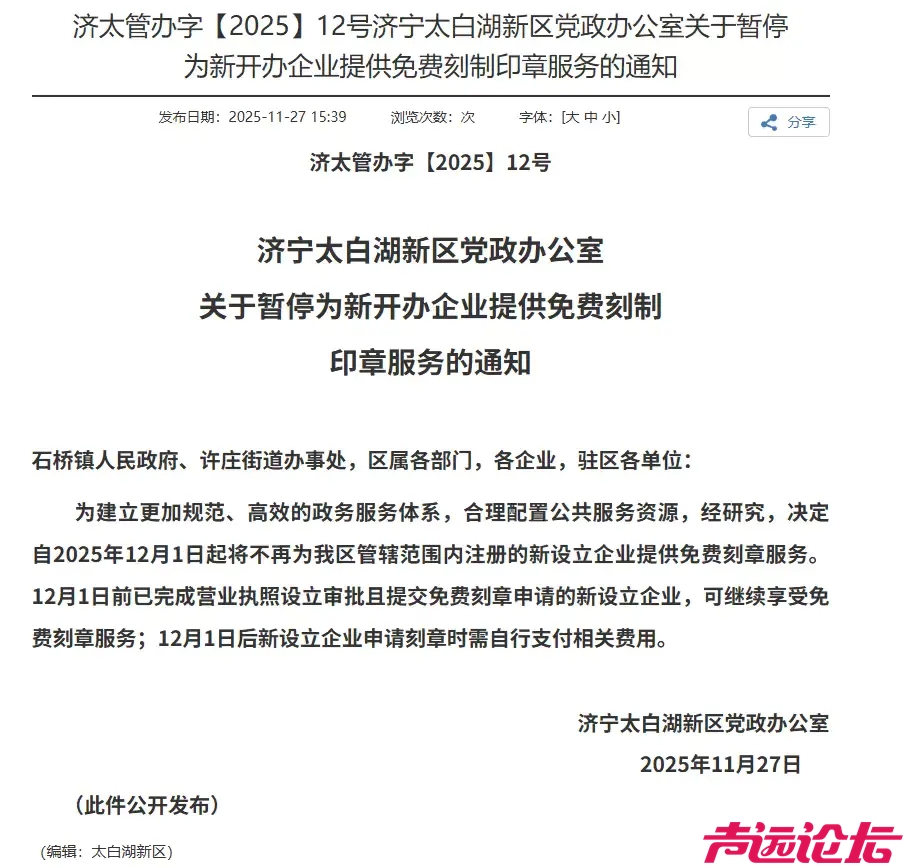 济太管办字【2025】12号济宁太白湖新区党政办公室关于暂停为新开办企业提供免费刻制印章服务的通知

发布日期：2025-11-27 15:39　　浏览次数：次　　字体：[大 中 小]

分享

济太管办字【2025】12号

济宁太白湖新区党政办公室
关于暂停为新开办企业提供免费刻制
印章服务的通知

石桥镇人民政府、许庄街道办事处，区属各部门，各企业，驻区各单位：

为建立更加规范、高效的政务服务体系，合理配置公共服务资源，经研究，决定自2025年12月1日起将不再为我区管辖范围内注册的新设立企业提供免费刻章服务。12月1日前已完成营业执照设立审批且提交免费刻章申请的新设立企业，可继续享受免费刻章服务；12月1日后新设立企业申请刻章时需自行支付相关费用。

济宁太白湖新区党政办公室
2025年11月27日

（此件公开发布）

（编辑：太白湖新区）

声远论坛